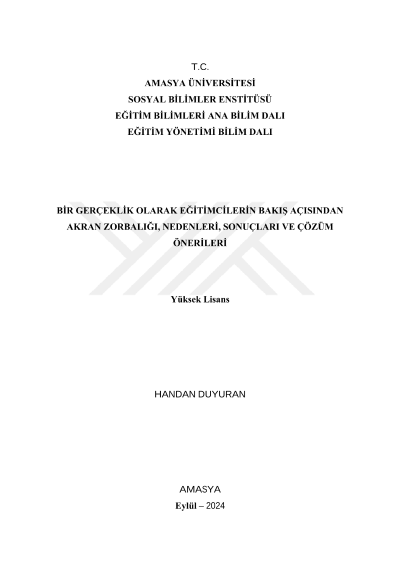 T.C.
AMASYA ÜNİVERSİTESİ
SOSYAL BİLİMLER ENSTİTÜSÜ
EĞİTİM BİLİMLERİ ANA BİLİM DALI
EĞİTİM YÖNETİMİ BİLİM DALI

BİR GERÇEKLİK OLARAK EĞİTİMCİLERİN BAKIŞ AÇISINDAN AKRAN ZORBALIĞI, NEDENLERİ, SONUÇLARI VE ÇÖZÜM ÖNERİLERİ

Yüksek Lisans

HANDAN DUYURAN

AMASYA
Eylül – 2024